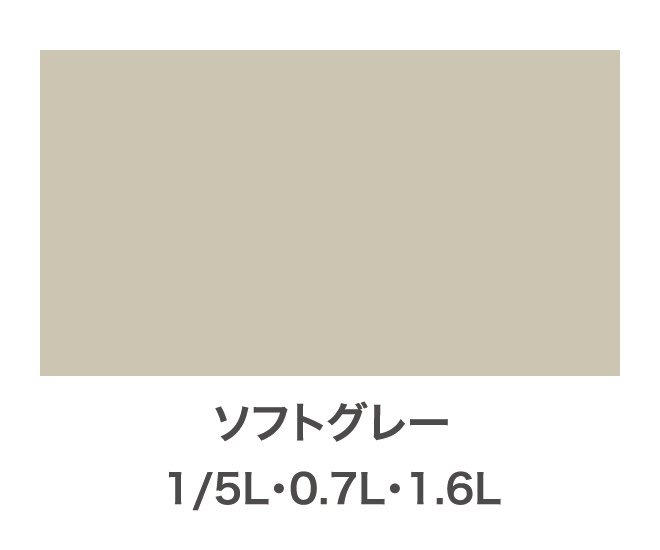 ソフトグレー
1/5L・0.7L・1.6L